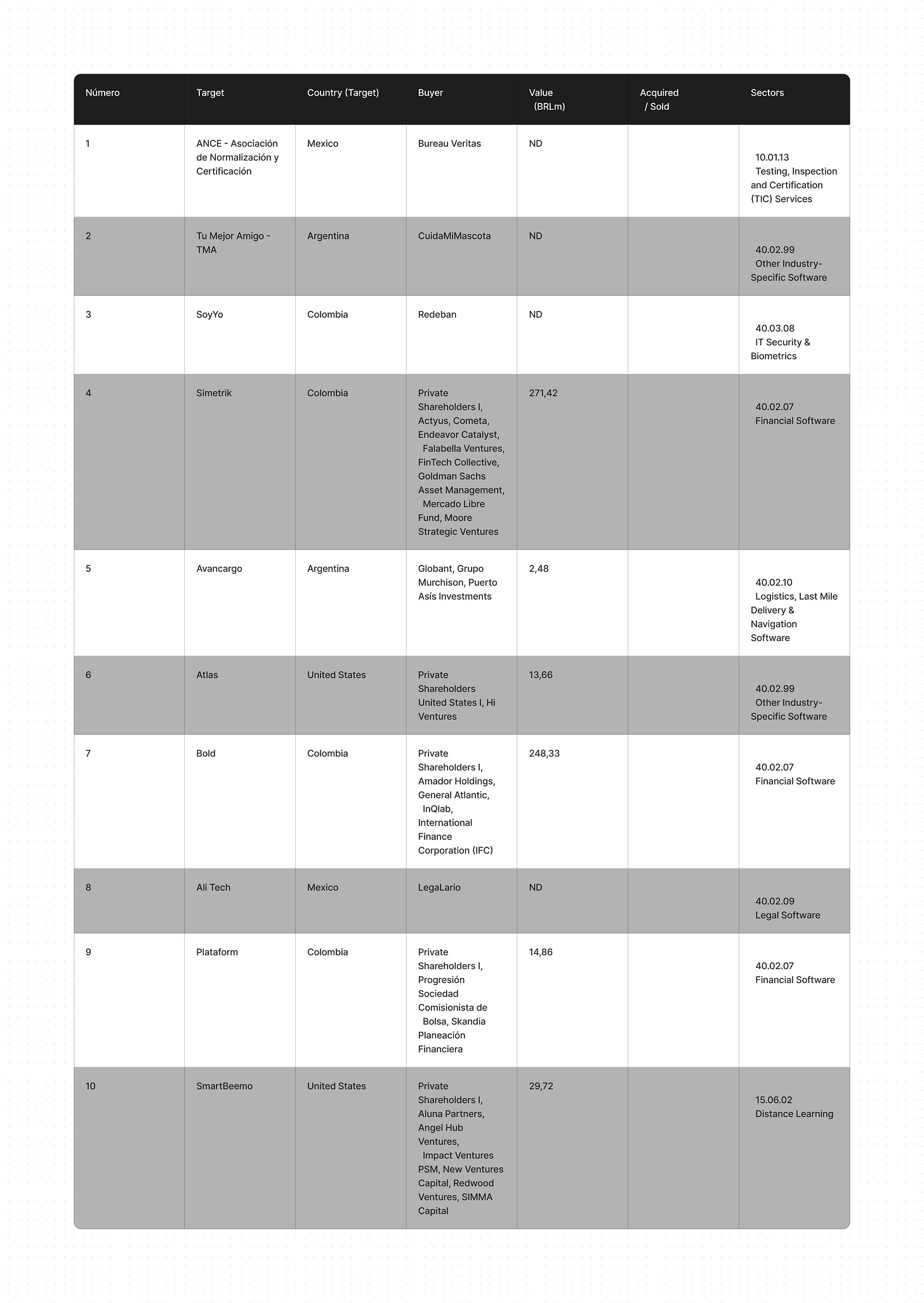 | Número | Target | Country (Target) | Buyer | Value (BRLm) | Acquired / Sold | Sectors |
|---|---|---|---|---|---|---|
| 1 | ANCE - Asociación de Normalización y Certificación | Mexico | Bureau Veritas | ND | | 10.01.13 Testing, Inspection and Certification (TIC) Services |
| 2 | Tu Mejor Amigo - TMA | Argentina | CuidaMiMascota | ND | | 40.02.99 Other Industry-Specific Software |
| 3 | SoyYo | Colombia | Redeban | ND | | 40.03.08 IT Security & Biometrics |
| 4 | Simetrik | Colombia | Private Shareholders I, Actyus, Cometa, Endeavor Catalyst, Falabella Ventures, FinTech Collective, Goldman Sachs Asset Management, Mercado Libre Fund, Moore Strategic Ventures | 271,42 | | 40.02.07 Financial Software |
| 5 | Avancargo | Argentina | Globant, Grupo Murchison, Puerto Asís Investments | 2,48 | | 40.02.10 Logistics, Last Mile Delivery & Navigation Software |
| 6 | Atlas | United States | Private Shareholders United States I, Hi Ventures | 13,66 | | 40.02.99 Other Industry-Specific Software |
| 7 | Bold | Colombia | Private Shareholders I, Amador Holdings, General Atlantic, InQlab, International Finance Corporation (IFC) | 248,33 | | 40.02.07 Financial Software |
| 8 | Ali Tech | Mexico | LegaLario | ND | | 40.02.09 Legal Software |
| 9 | Plataform | Colombia | Private Shareholders I, Progresión Sociedad Comisionista de Bolsa, Skandia Planeación Financiera | 14,86 | | 40.02.07 Financial Software |
| 10 | SmartBeemo | United States | Private Shareholders I, Aluna Partners, Angel Hub Ventures, Impact Ventures PSM, New Ventures Capital, Redwood Ventures, SIMMA Capital | 29,72 | | 15.06.02 Distance Learning |